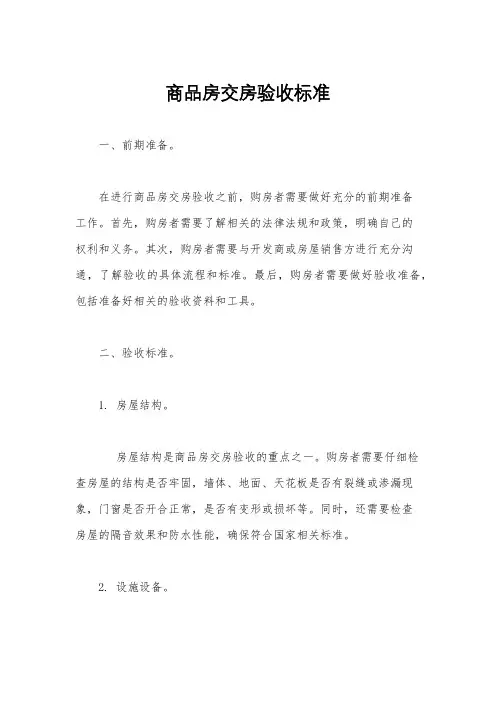 商品房交房验收标准

一、前期准备。

在进行商品房交房验收之前，购房者需要做好充分的前期准备工作。首先，购房者需要了解相关的法律法规和政策，明确自己的权利和义务。其次，购房者需要与开发商或房屋销售方进行充分沟通，了解验收的具体流程和标准。最后，购房者需要做好验收准备，包括准备好相关的验收资料和工具。

二、验收标准。

1. 房屋结构。

房屋结构是商品房交房验收的重点之一。购房者需要仔细检查房屋的结构是否牢固，墙体、地面、天花板是否有裂缝或渗漏现象，门窗是否开合正常，是否有变形或损坏等。同时，还需要检查房屋的隔音效果和防水性能，确保符合国家相关标准。

2. 设施设备。